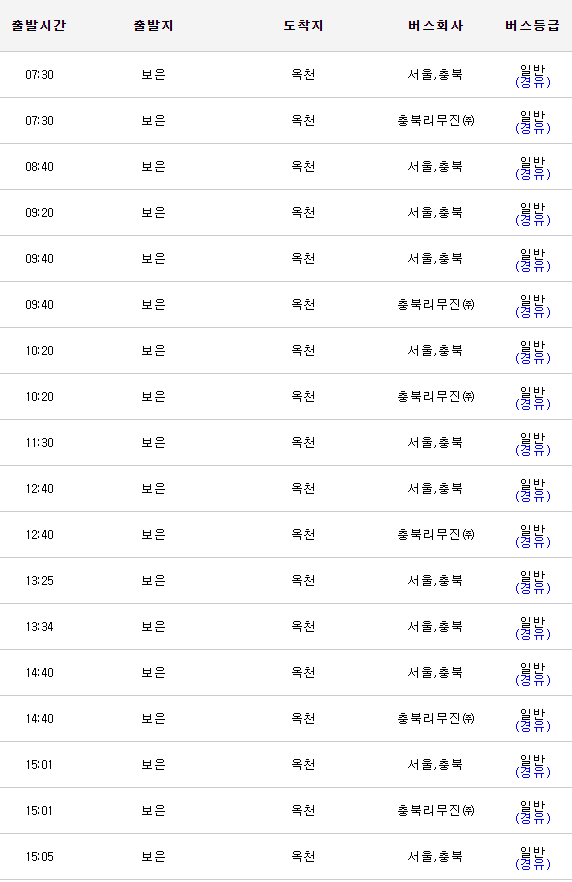 | 출발시간 | 출발지 | 도착지 | 버스회사 | 버스등급 |
|---|---|---|---|---|
| 07:30 | 보은 | 옥천 | 서울,충북 | 일반 (경유) |
| 07:30 | 보은 | 옥천 | 충북리무진㈜ | 일반 (경유) |
| 08:40 | 보은 | 옥천 | 서울,충북 | 일반 (경유) |
| 09:20 | 보은 | 옥천 | 서울,충북 | 일반 (경유) |
| 09:40 | 보은 | 옥천 | 서울,충북 | 일반 (경유) |
| 09:40 | 보은 | 옥천 | 충북리무진㈜ | 일반 (경유) |
| 10:20 | 보은 | 옥천 | 서울,충북 | 일반 (경유) |
| 10:20 | 보은 | 옥천 | 충북리무진㈜ | 일반 (경유) |
| 11:30 | 보은 | 옥천 | 서울,충북 | 일반 (경유) |
| 12:40 | 보은 | 옥천 | 서울,충북 | 일반 (경유) |
| 12:40 | 보은 | 옥천 | 충북리무진㈜ | 일반 (경유) |
| 13:25 | 보은 | 옥천 | 서울,충북 | 일반 (경유) |
| 13:34 | 보은 | 옥천 | 서울,충북 | 일반 (경유) |
| 14:40 | 보은 | 옥천 | 서울,충북 | 일반 (경유) |
| 14:40 | 보은 | 옥천 | 충북리무진㈜ | 일반 (경유) |
| 15:01 | 보은 | 옥천 | 서울,충북 | 일반 (경유) |
| 15:01 | 보은 | 옥천 | 충북리무진㈜ | 일반 (경유) |
| 15:05 | 보은 | 옥천 | 서울,충북 | 일반 (경유) |